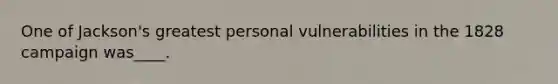 One of Jackson's greatest personal vulnerabilities in the 1828 campaign was____.